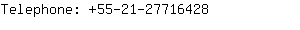 Telephone: +55-21-27716428